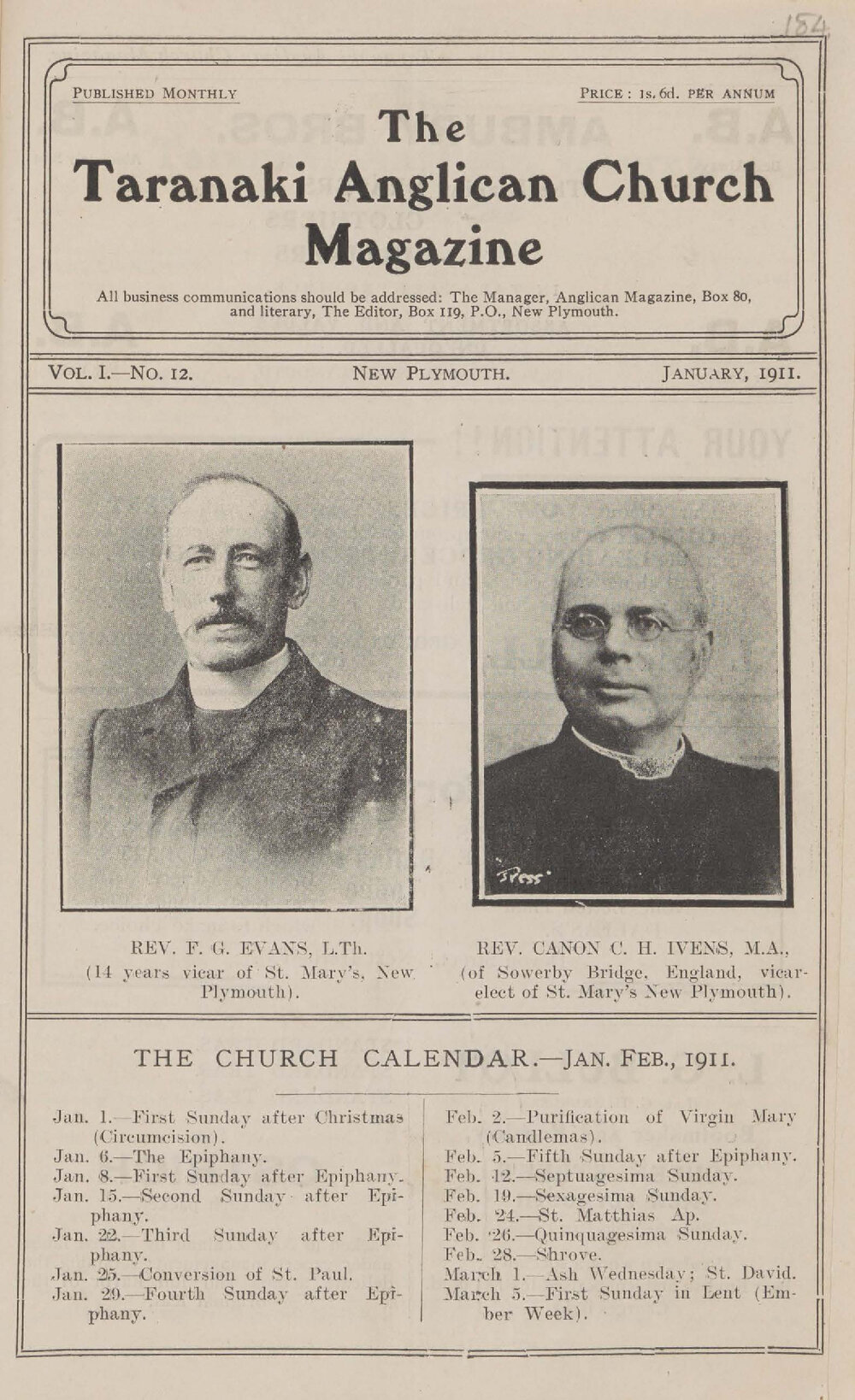 184

PUBLISHED MONTHLY

PRICE: 1s. 6d. PER ANNUM

The
Taranaki Anglican Church
Magazine

All business communications should be addressed: The Manager, Anglican Magazine, Box 80, and literary, The Editor, Box 119, P.O., New Plymouth.

VOL. I.—NO. 12.

NEW PLYMOUTH.

JANUARY, 1911.

Press

REV. F. G. EVANS, L.Th.
(14 years vicar of St. Mary's, New Plymouth).

REV. CANON C. H. IVENS, M.A.,
(of Sowerby Bridge, England, vicar-elect of St. Mary's New Plymouth).

THE CHURCH CALENDAR.—JAN. FEB., 1911.

Jan. 1.—First Sunday after Christmas (Circumcision).
Jan. 6.—The Epiphany.
Jan. 8.—First Sunday after Epiphany.
Jan. 15.—Second Sunday after Epiphany.
Jan. 22.—Third Sunday after Epiphany.
Jan. 25.—Conversion of St. Paul.
Jan. 29.—Fourth Sunday after Epiphany.

Feb. 2.—Purification of Virgin Mary (Candlemas).
Feb. 5.—Fifth Sunday after Epiphany.
Feb. 12.—Septuagesima Sunday.
Feb. 19.—Sexagesima Sunday.
Feb. 24.—St. Matthias Ap.
Feb. 26.—Quinquagesima Sunday.
Feb. 28.—Shrove.
March 1.—Ash Wednesday; St. David.
March 5.—First Sunday in Lent (Ember Week).